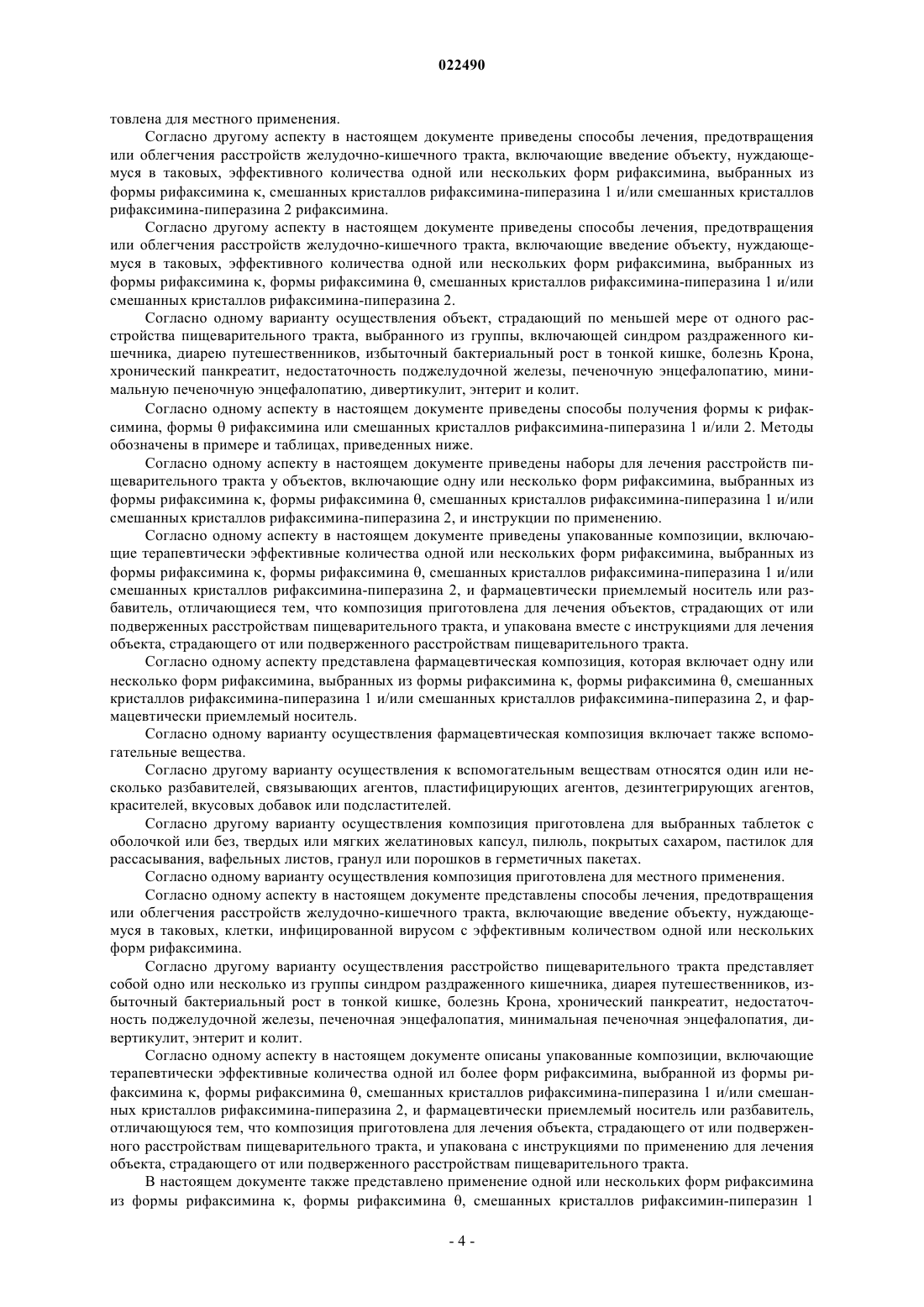 022490

товлена для местного применения.

Согласно другому аспекту в настоящем документе приведены способы лечения, предотвращения или облегчения расстройств желудочно-кишечного тракта, включающие введение объекту, нуждающемуся в таковых, эффективного количества одной или нескольких форм рифаксимина, выбранных из формы рифаксимина κ, смешанных кристаллов рифаксимина-пиперазина 1 и/или смешанных кристаллов рифаксимина-пиперазина 2 рифаксимина.

Согласно другому аспекту в настоящем документе приведены способы лечения, предотвращения или облегчения расстройств желудочно-кишечного тракта, включающие введение объекту, нуждающемуся в таковых, эффективного количества одной или нескольких форм рифаксимина, выбранных из формы рифаксимина κ, формы рифаксимина θ, смешанных кристаллов рифаксимина-пиперазина 1 и/или смешанных кристаллов рифаксимина-пиперазина 2.

Согласно одному варианту осуществления объект, страдающий по меньшей мере от одного расстройства пищеварительного тракта, выбранного из группы, включающей синдром раздраженного кишечника, диарею путешественников, избыточный бактериальный рост в тонкой кишке, болезнь Крона, хронический панкреатит, недостаточность поджелудочной железы, печеночную энцефалопатию, минимальную печеночную энцефалопатию, дивертикулит, энтерит и колит.

Согласно одному аспекту в настоящем документе приведены способы получения формы κ рифаксимина, формы θ рифаксимина или смешанных кристаллов рифаксимина-пиперазина 1 и/или 2. Методы обозначены в примере и таблицах, приведенных ниже.

Согласно одному аспекту в настоящем документе приведены наборы для лечения расстройств пищеварительного тракта у объектов, включающие одну или несколько форм рифаксимина, выбранных из формы рифаксимина κ, формы рифаксимина θ, смешанных кристаллов рифаксимина-пиперазина 1 и/или смешанных кристаллов рифаксимина-пиперазина 2, и инструкции по применению.

Согласно одному аспекту в настоящем документе приведены упакованные композиции, включающие терапевтически эффективные количества одной или нескольких форм рифаксимина, выбранных из формы рифаксимина κ, формы рифаксимина θ, смешанных кристаллов рифаксимина-пиперазина 1 и/или смешанных кристаллов рифаксимина-пиперазина 2, и фармацевтически приемлемый носитель или разбавитель, отличающиеся тем, что композиция приготовлена для лечения объектов, страдающих от или подверженных расстройствам пищеварительного тракта, и упакована вместе с инструкциями для лечения объекта, страдающего от или подверженного расстройствам пищеварительного тракта.

Согласно одному аспекту представлена фармацевтическая композиция, которая включает одну или несколько форм рифаксимина, выбранных из формы рифаксимина κ, формы рифаксимина θ, смешанных кристаллов рифаксимина-пиперазина 1 и/или смешанных кристаллов рифаксимина-пиперазина 2, и фармацевтически приемлемый носитель.

Согласно одному варианту осуществления фармацевтическая композиция включает также вспомогательные вещества.

Согласно другому варианту осуществления к вспомогательным веществам относятся один или несколько разбавителей, связывающих агентов, пластифицирующих агентов, дезинтегрирующих агентов, красителей, вкусовых добавок или подсластителей.

Согласно другому варианту осуществления композиция приготовлена для выбранных таблеток с оболочкой или без, твердых или мягких желатиновых капсул, пилюль, покрытых сахаром, пастилок для рассасывания, вафельных листов, гранул или порошков в герметичных пакетах.

Согласно одному варианту осуществления композиция приготовлена для местного применения.

Согласно одному аспекту в настоящем документе представлены способы лечения, предотвращения или облегчения расстройств желудочно-кишечного тракта, включающие введение объекту, нуждающемуся в таковых, клетки, инфицированной вирусом с эффективным количеством одной или нескольких форм рифаксимина.

Согласно другому варианту осуществления расстройство пищеварительного тракта представляет собой одно или несколько из группы синдром раздраженного кишечника, диарея путешественников, избыточный бактериальный рост в тонкой кишке, болезнь Крона, хронический панкреатит, недостаточность поджелудочной железы, печеночная энцефалопатия, минимальная печеночная энцефалопатия, дивертикулит, энтерит и колит.

Согласно одному аспекту в настоящем документе описаны упакованные композиции, включающие терапевтически эффективные количества одной ил более форм рифаксимина, выбранной из формы рифаксимина κ, формы рифаксимина θ, смешанных кристаллов рифаксимина-пиперазина 1 и/или смешанных кристаллов рифаксимина-пиперазина 2, и фармацевтически приемлемый носитель или разбавитель, отличающуюся тем, что композиция приготовлена для лечения объекта, страдающего от или подверженного расстройствам пищеварительного тракта, и упакована с инструкциями по применению для лечения объекта, страдающего от или подверженного расстройствам пищеварительного тракта.

В настоящем документе также представлено применение одной или нескольких форм рифаксимина из формы рифаксимина κ, формы рифаксимина θ, смешанных кристаллов рифаксимин-пиперазин 1

- 4 -